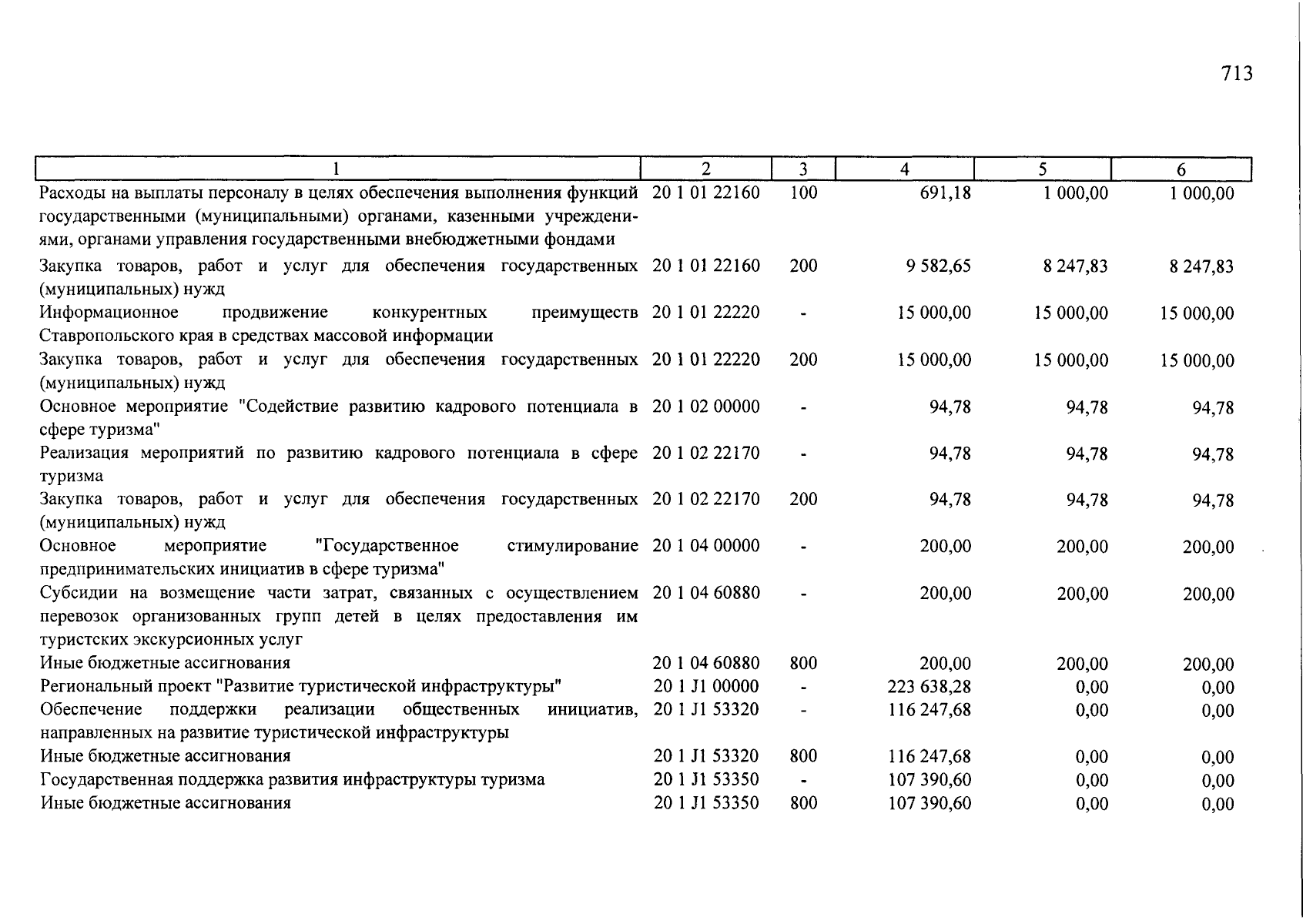 713

| 1 | 2 | 3 | 4 | 5 | 6 |
|---|---|---|---|---|---|
| Расходы на выплаты персоналу в целях обеспечения выполнения функций государственными (муниципальными) органами, казенными учреждениями, органами управления государственными внебюджетными фондами | 20 1 01 22160 | 100 | 691,18 | 1 000,00 | 1 000,00 |
| Закупка товаров, работ и услуг для обеспечения государственных (муниципальных) нужд | 20 1 01 22160 | 200 | 9 582,65 | 8 247,83 | 8 247,83 |
| Информационное продвижение конкурентных преимуществ Ставропольского края в средствах массовой информации | 20 1 01 22220 | - | 15 000,00 | 15 000,00 | 15 000,00 |
| Закупка товаров, работ и услуг для обеспечения государственных (муниципальных) нужд | 20 1 01 22220 | 200 | 15 000,00 | 15 000,00 | 15 000,00 |
| Основное мероприятие "Содействие развитию кадрового потенциала в сфере туризма" | 20 1 02 00000 | - | 94,78 | 94,78 | 94,78 |
| Реализация мероприятий по развитию кадрового потенциала в сфере туризма | 20 1 02 22170 | - | 94,78 | 94,78 | 94,78 |
| Закупка товаров, работ и услуг для обеспечения государственных (муниципальных) нужд | 20 1 02 22170 | 200 | 94,78 | 94,78 | 94,78 |
| Основное мероприятие "Государственное стимулирование предпринимательских инициатив в сфере туризма" | 20 1 04 00000 | - | 200,00 | 200,00 | 200,00 |
| Субсидии на возмещение части затрат, связанных с осуществлением перевозок организованных групп детей в целях предоставления им туристских экскурсионных услуг | 20 1 04 60880 | - | 200,00 | 200,00 | 200,00 |
| Иные бюджетные ассигнования | 20 1 04 60880 | 800 | 200,00 | 200,00 | 200,00 |
| Региональный проект "Развитие туристической инфраструктуры" | 20 1 J1 00000 | - | 223 638,28 | 0,00 | 0,00 |
| Обеспечение поддержки реализации общественных инициатив, направленных на развитие туристической инфраструктуры | 20 1 J1 53320 | - | 116 247,68 | 0,00 | 0,00 |
| Иные бюджетные ассигнования | 20 1 J1 53320 | 800 | 116 247,68 | 0,00 | 0,00 |
| Государственная поддержка развития инфраструктуры туризма | 20 1 J1 53350 | - | 107 390,60 | 0,00 | 0,00 |
| Иные бюджетные ассигнования | 20 1 J1 53350 | 800 | 107 390,60 | 0,00 | 0,00 |